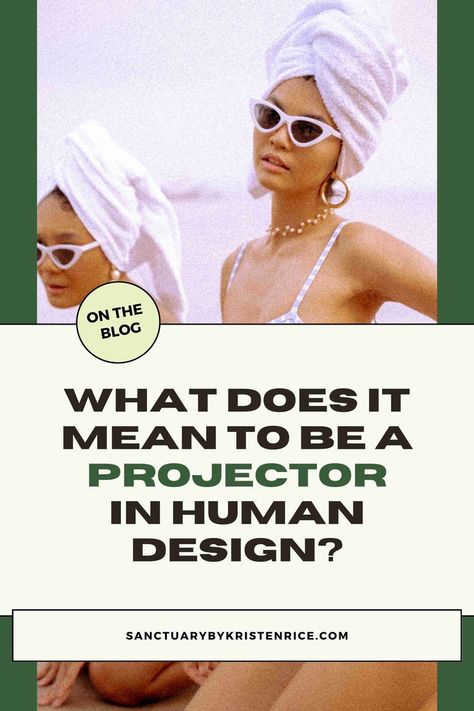 ON THE BLOG

WHAT DOES IT MEAN TO BE A PROJECTOR IN HUMAN DESIGN?

SANCTUARYBYKRISTENRICE.COM